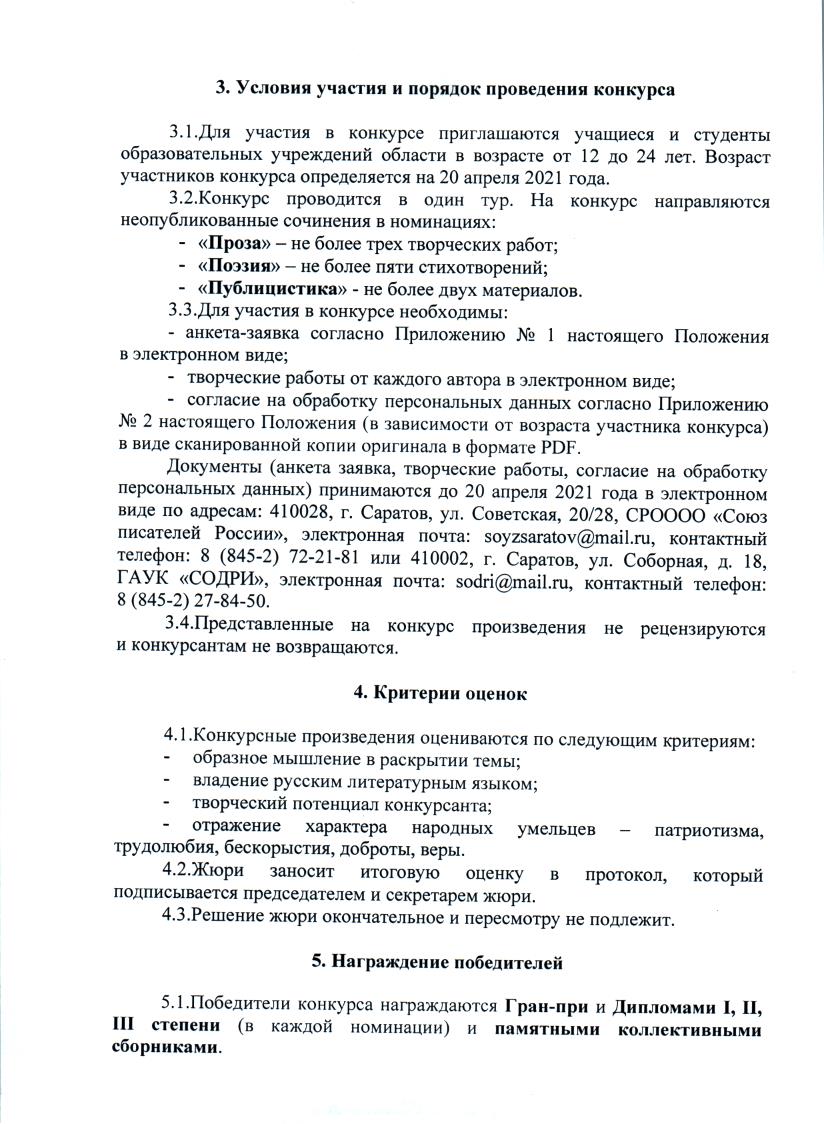 3. Условия участия и порядок проведения конкурса

3.1.Для участия в конкурсе приглашаются учащиеся и студенты образовательных учреждений области в возрасте от 12 до 24 лет. Возраст участников конкурса определяется на 20 апреля 2021 года.

3.2.Конкурс проводится в один тур. На конкурс направляются неопубликованные сочинения в номинациях:

- «Проза» – не более трех творческих работ;
- «Поэзия» – не более пяти стихотворений;
- «Публицистика» - не более двух материалов.

3.3.Для участия в конкурсе необходимы:

- анкета-заявка согласно Приложению № 1 настоящего Положения в электронном виде;
- творческие работы от каждого автора в электронном виде;
- согласие на обработку персональных данных согласно Приложению № 2 настоящего Положения (в зависимости от возраста участника конкурса) в виде сканированной копии оригинала в формате PDF.

Документы (анкета заявка, творческие работы, согласие на обработку персональных данных) принимаются до 20 апреля 2021 года в электронном виде по адресам: 410028, г. Саратов, ул. Советская, 20/28, СРОООО «Союз писателей России», электронная почта: soyzsaratov@mail.ru, контактный телефон: 8 (845-2) 72-21-81 или 410002, г. Саратов, ул. Соборная, д. 18, ГАУК «СОДРИ», электронная почта: sodri@mail.ru, контактный телефон: 8 (845-2) 27-84-50.

3.4.Представленные на конкурс произведения не рецензируются и конкурсантам не возвращаются.

4. Критерии оценок

4.1.Конкурсные произведения оцениваются по следующим критериям:

- образное мышление в раскрытии темы;
- владение русским литературным языком;
- творческий потенциал конкурсанта;
- отражение характера народных умельцев – патриотизма, трудолюбия, бескорыстия, доброты, веры.

4.2.Жюри заносит итоговую оценку в протокол, который подписывается председателем и секретарем жюри.

4.3.Решение жюри окончательное и пересмотру не подлежит.

5. Награждение победителей

5.1.Победители конкурса награждаются Гран-при и Дипломами I, II, III степени (в каждой номинации) и памятными коллективными сборниками.